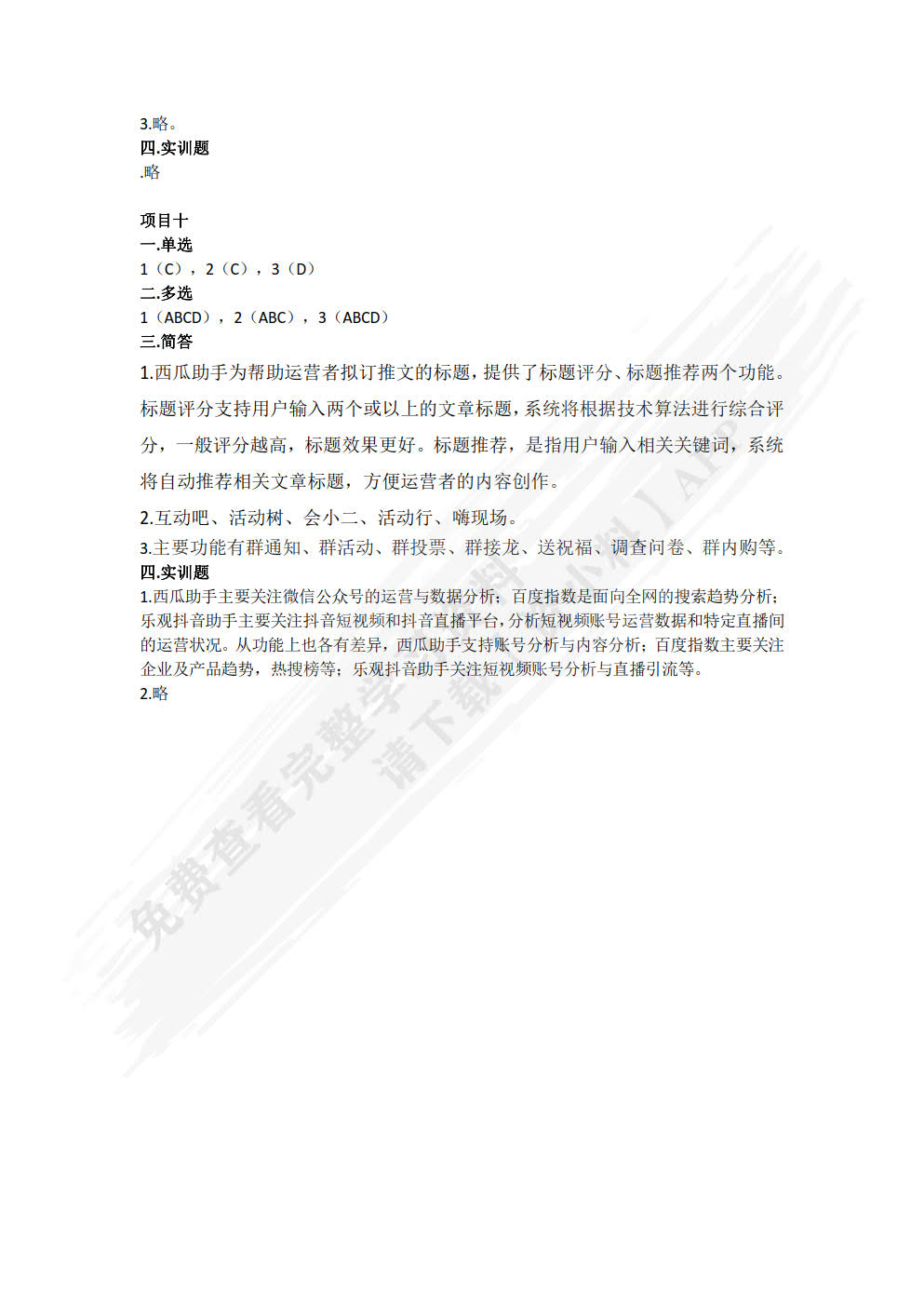 3.略。
四.实训题
.略

项目十
一.单选
1（C），2（C），3（D）
二.多选
1（ABCD），2（ABC），3（ABCD）
三.简答
1.西瓜助手为帮助运营者拟订推文的标题，提供了标题评分、标题推荐两个功能。标题评分支持用户输入两个或以上的文章标题，系统将根据技术算法进行综合评分，一般评分越高，标题效果更好。标题推荐，是指用户输入相关关键词，系统将自动推荐相关文章标题，方便运营者的内容创作。

2.互动吧、活动树、会小二、活动行、嗨现场。

3.主要功能有群通知、群活动、群投票、群接龙、送祝福、调查问卷、群内购等。
四.实训题
1.西瓜助手主要关注微信公众号的运营与数据分析；百度指数是面向全网的搜索趋势分析；乐观抖音助手主要关注抖音短视频和抖音直播平台，分析短视频账号运营数据和特定直播间的运营状况。从功能上也各有差异，西瓜助手支持账号分析与内容分析；百度指数主要关注企业及产品趋势，热搜榜等；乐观抖音助手关注短视频账号分析与直播引流等。
2.略

免费查看完整学习资料 请下载【小料】APP